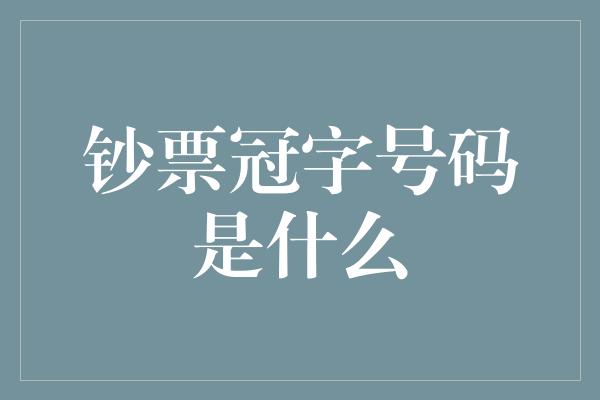 钞票冠字号码是什么